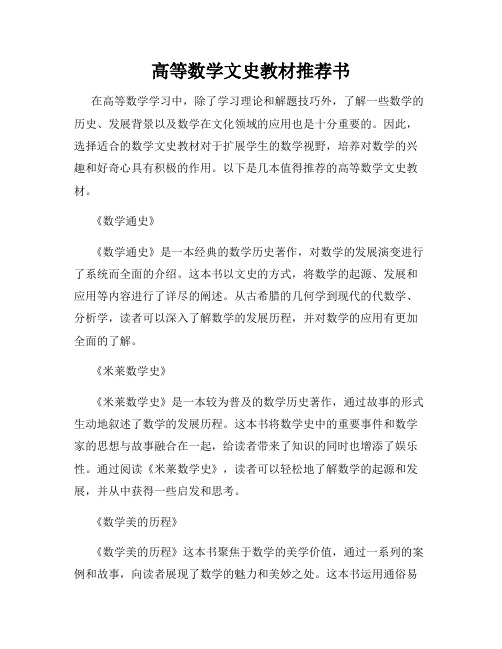 高等数学文史教材推荐书

在高等数学学习中，除了学习理论和解题技巧外，了解一些数学的历史、发展背景以及数学在文化领域的应用也是十分重要的。因此，选择适合的数学文史教材对于扩展学生的数学视野，培养对数学的兴趣和好奇心具有积极的作用。以下是几本值得推荐的高等数学文史教材。

《数学通史》

《数学通史》是一本经典的数学历史著作，对数学的发展演变进行了系统而全面的介绍。这本书以文史的方式，将数学的起源、发展和应用等内容进行了详尽的阐述。从古希腊的几何学到现代的代数学、分析学，读者可以深入了解数学的发展历程，并对数学的应用有更加全面的了解。

《米莱数学史》

《米莱数学史》是一本较为普及的数学历史著作，通过故事的形式生动地叙述了数学的发展历程。这本书将数学史中的重要事件和数学家的思想与故事融合在一起，给读者带来了知识的同时也增添了娱乐性。通过阅读《米莱数学史》，读者可以轻松地了解数学的起源和发展，并从中获得一些启发和思考。

《数学美的历程》

《数学美的历程》这本书聚焦于数学的美学价值，通过一系列的案例和故事，向读者展现了数学的魅力和美妙之处。这本书运用通俗易